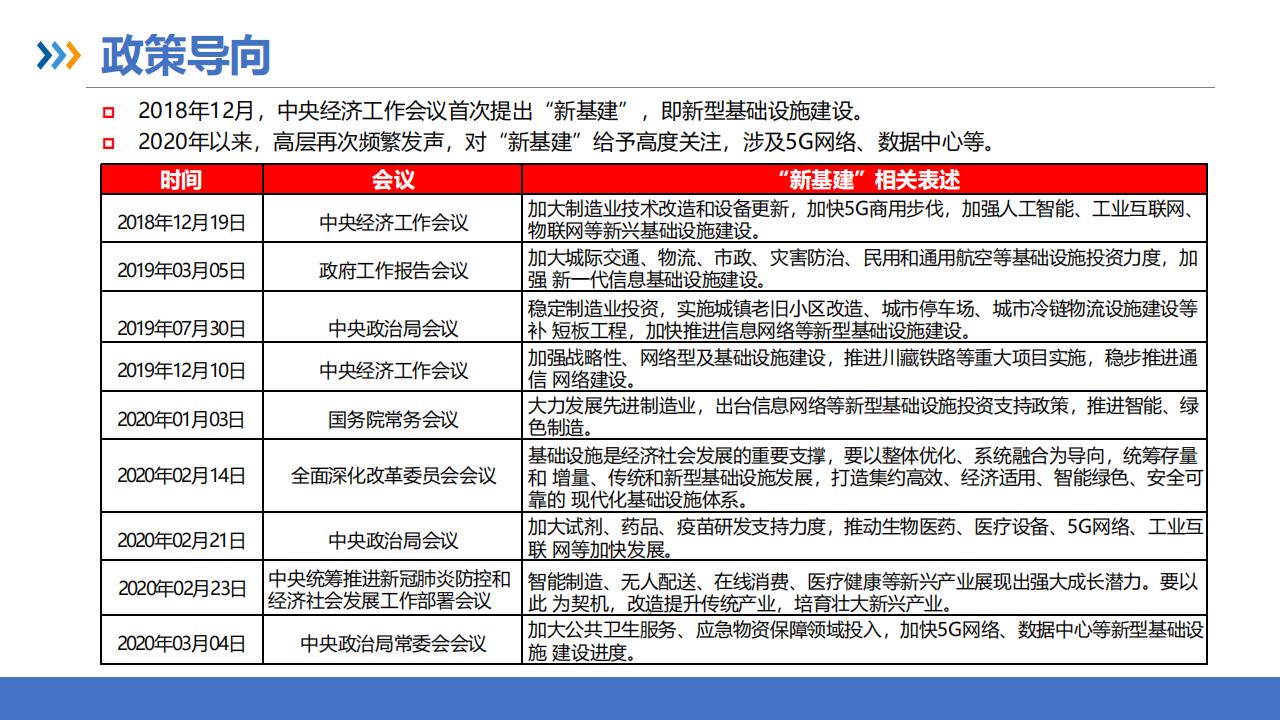 政策导向

2018年12月，中央经济工作会议首次提出“新基建”，即新型基础设施建设。

2020年以来，高层再次频繁发声，对“新基建”给予高度关注，涉及5G网络、数据中心等。

| 时间 | 会议 | “新基建”相关表述 |
|---|---|---|
| 2018年12月19日 | 中央经济工作会议 | 加大制造业技术改造和设备更新，加快5G商用步伐，加强人工智能、工业互联网、物联网等新兴基础设施建设。 |
| 2019年03月05日 | 政府工作报告会议 | 加大城际交通、物流、市政、灾害防治、民用和通用航空等基础设施投资力度，加强 新一代信息基础设施建设。 |
| 2019年07月30日 | 中央政治局会议 | 稳定制造业投资，实施城镇老旧小区改造、城市停车场、城市冷链物流设施建设等补 短板工程，加快推进信息网络等新型基础设施建设。 |
| 2019年12月10日 | 中央经济工作会议 | 加强战略性、网络型及基础设施建设，推进川藏铁路等重大项目实施，稳步推进通信 网络建设。 |
| 2020年01月03日 | 国务院常务会议 | 大力发展先进制造业，出台信息网络等新型基础设施投资支持政策，推进智能、绿色制造。 |
| 2020年02月14日 | 全面深化改革委员会会议 | 基础设施是经济社会发展的重要支撑，要以整体优化、系统融合为导向，统筹存量和 增量、传统和新型基础设施发展，打造集约高效、经济适用、智能绿色、安全可靠的 现代化基础设施体系。 |
| 2020年02月21日 | 中央政治局会议 | 加大试剂、药品、疫苗研发支持力度，推动生物医药、医疗设备、5G网络、工业互联 网等加快发展。 |
| 2020年02月23日 | 中央统筹推进新冠肺炎防控和经济社会发展工作部署会议 | 智能制造、无人配送、在线消费、医疗健康等新兴产业展现出强大成长潜力。要以此 为契机，改造提升传统产业，培育壮大新兴产业。 |
| 2020年03月04日 | 中央政治局常委会会议 | 加大公共卫生服务、应急物资保障领域投入，加快5G网络、数据中心等新型基础设施 建设进度。 |